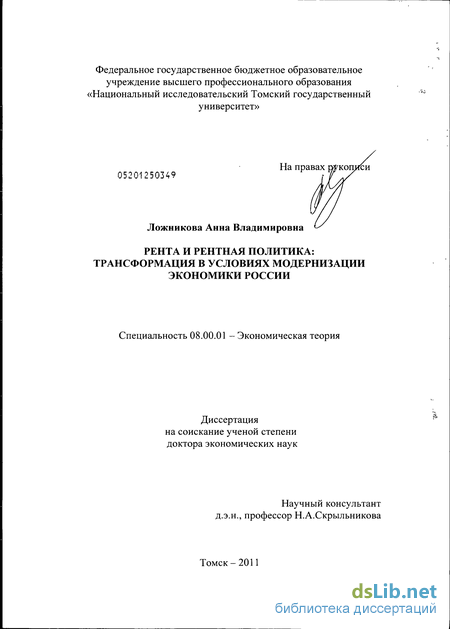 Федеральное государственное бюджетное образовательное учреждение высшего профессионального образования «Национальный исследовательский Томский государственный университет»

05201250349

На правах рукописи

Ложникова Анна Владимировна

РЕНТА И РЕНТНАЯ ПОЛИТИКА: ТРАНСФОРМАЦИЯ В УСЛОВИЯХ МОДЕРНИЗАЦИИ ЭКОНОМИКИ РОССИИ

Специальность 08.00.01 – Экономическая теория

Диссертация
на соискание ученой степени
доктора экономических наук

Научный консультант
д.э.н., профессор Н.А.Скрыльникова

Томск – 2011

dsLib.net
библиотека диссертаций